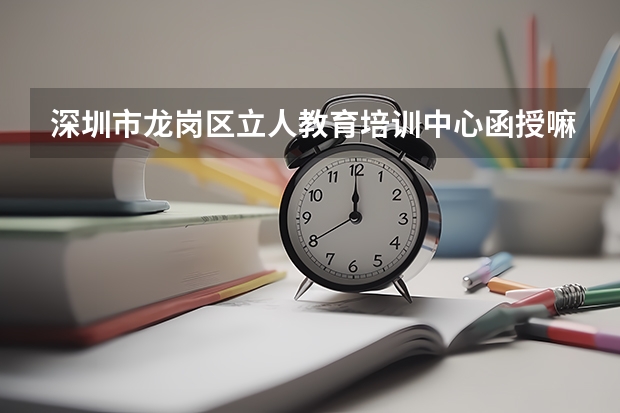 深圳市龙岗区立人教育培训中心函授嘛

12
1
2
3
4
5
6
7
8
9
10
11